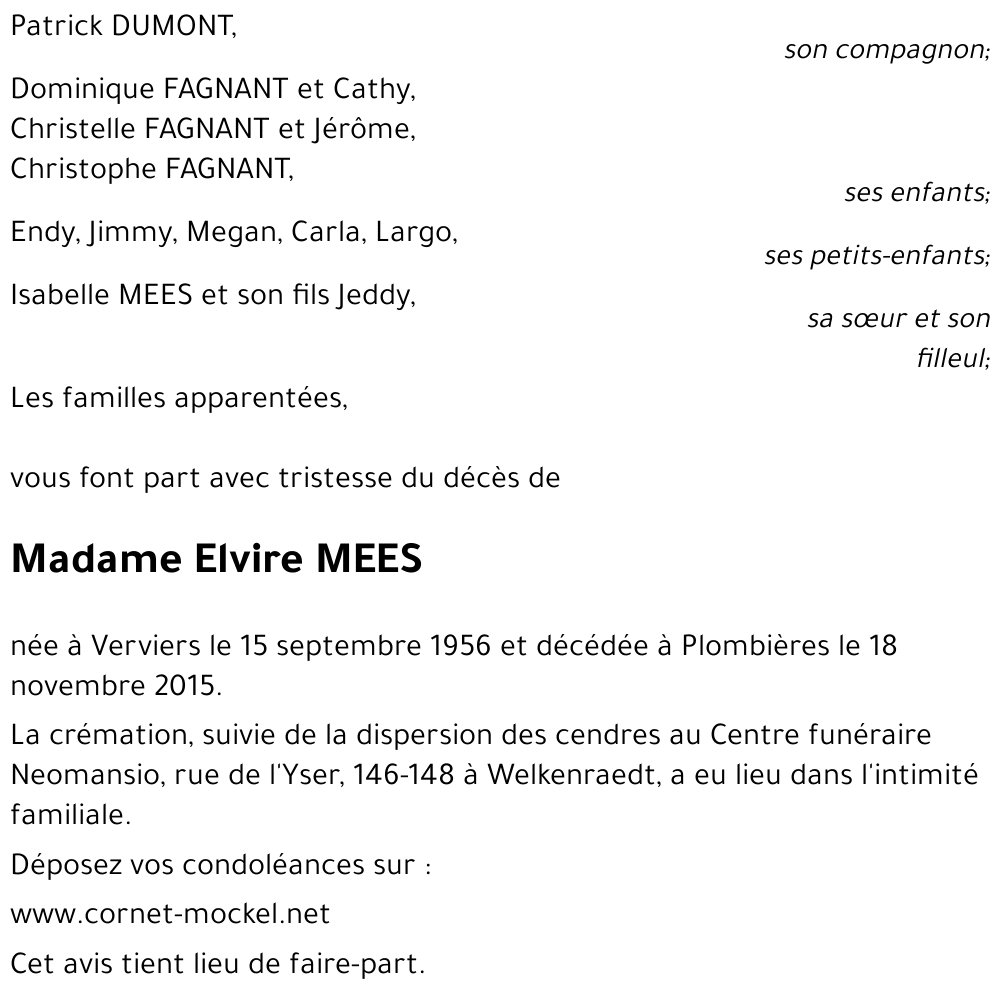 Patrick DUMONT,

son compagnon;

Dominique FAGNANT et Cathy,
Christelle FAGNANT et Jérôme,
Christophe FAGNANT,

ses enfants;

Endy, Jimmy, Megan, Carla, Largo,

ses petits-enfants;

Isabelle MEES et son fils Jeddy,

sa sœur et son filleul;

Les familles apparentées,

vous font part avec tristesse du décès de

Madame Elvire MEES

née à Verviers le 15 septembre 1956 et décédée à Plombières le 18 novembre 2015.

La crémation, suivie de la dispersion des cendres au Centre funéraire Neomansio, rue de l'Yser, 146-148 à Welkenraedt, a eu lieu dans l'intimité familiale.

Déposez vos condoléances sur :

www.cornet-mockel.net

Cet avis tient lieu de faire-part.